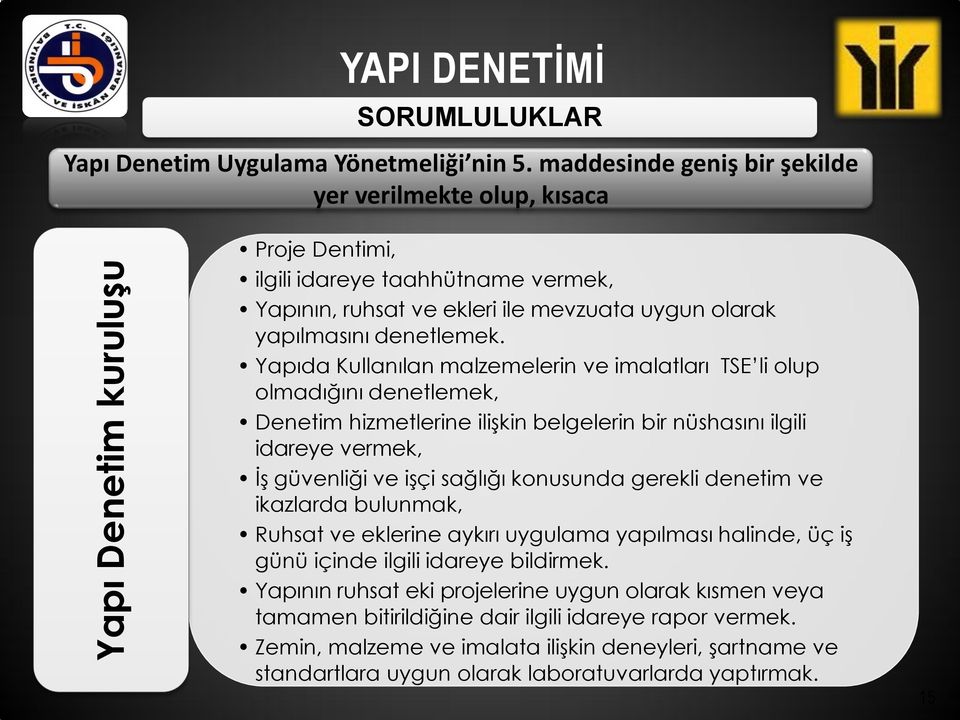 T.C. BAYINDIRLIK VE İSKAN BAKANLIĞI

YAPI DENETİMİ

SORUMLULUKLAR

Yapı Denetim Uygulama Yönetmeliği'nin 5. maddesinde geniş bir şekilde yer verilmekte olup, kısaca

Yapı Denetim kuruluşu

• Proje Dentimi,
• ilgili idareye taahhütname vermek,
• Yapının, ruhsat ve ekleri ile mevzuata uygun olarak yapılmasını denetlemek.
• Yapıda Kullanılan malzemelerin ve imalatları TSE'li olup olmadığını denetlemek,
• Denetim hizmetlerine ilişkin belgelerin bir nüshasını ilgili idareye vermek,
• İş güvenliği ve işçi sağlığı konusunda gerekli denetim ve ikazlarda bulunmak,
• Ruhsat ve eklerine aykırı uygulama yapılması halinde, üç iş günü içinde ilgili idareye bildirmek.
• Yapının ruhsat eki projelerine uygun olarak kısmen veya tamamen bitirildiğine dair ilgili idareye rapor vermek.
• Zemin, malzeme ve imalata ilişkin deneyleri, şartname ve standartlara uygun olarak laboratuvarlarda yaptırmak.

15